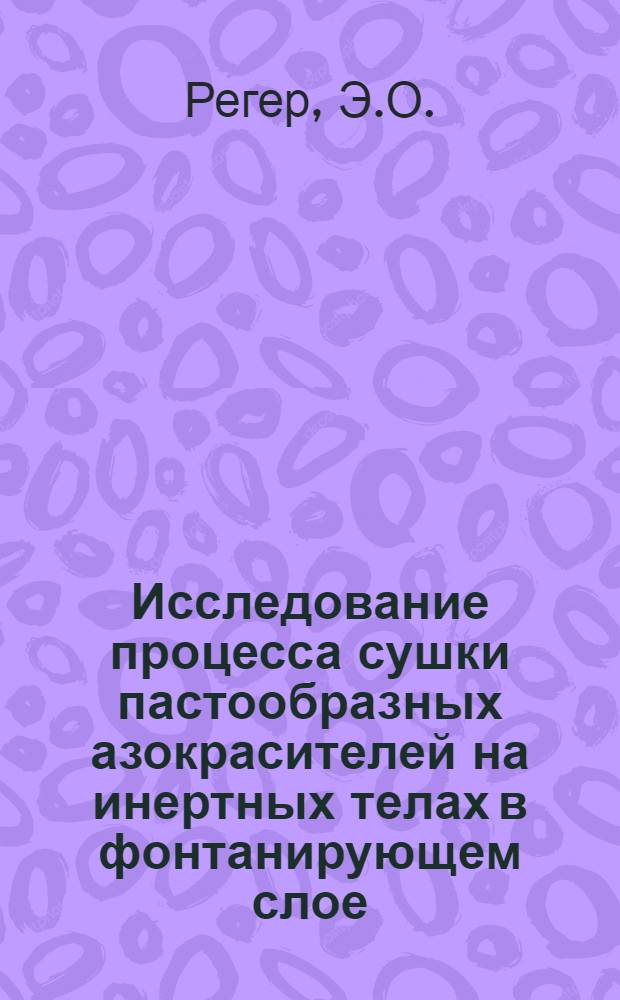 Регер, Э.О.

Исследование процесса сушки пастообразных азокрасителей на инертных телах в фонтанирующем слое